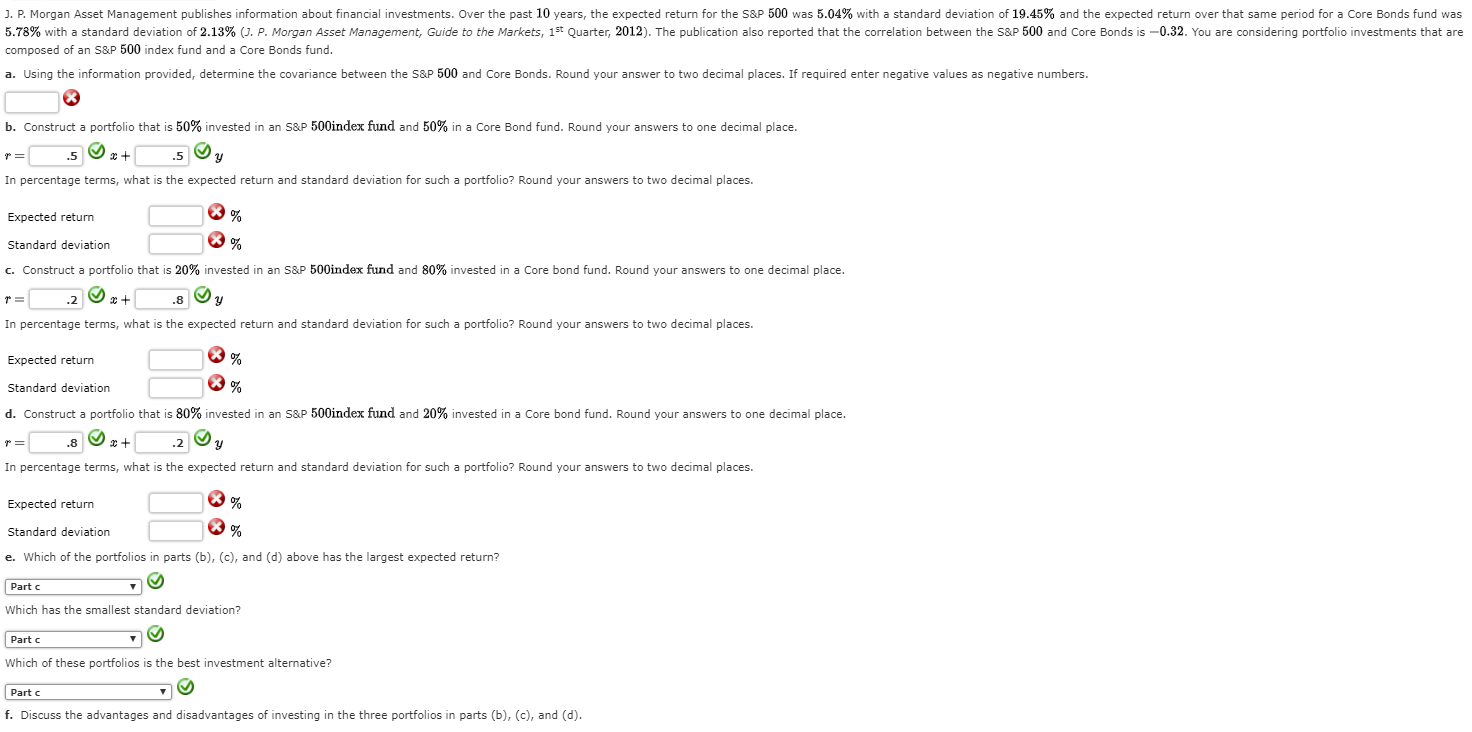 J. P. Morgan Asset Management publishes information about financial investments. Over the past $10$ years, the expected return for the S&P $500$ was $5.04\%$ with a standard deviation of $19.45\%$ and the expected return over that same period for a Core Bonds fund was $5.78\%$ with a standard deviation of $2.13\%$ (J. P. Morgan Asset Management, Guide to the Markets, $1^{st}$ Quarter, $2012$). The publication also reported that the correlation between the S&P $500$ and Core Bonds is $-0.32$. You are considering portfolio investments that are composed of an S&P $500$ index fund and a Core Bonds fund.

a. Using the information provided, determine the covariance between the S&P $500$ and Core Bonds. Round your answer to two decimal places. If required enter negative values as negative numbers.

b. Construct a portfolio that is $50\%$ invested in an S&P $500$index fund and $50\%$ in a Core Bond fund. Round your answers to one decimal place.

$r =$ .5 $x +$ .5 $y$

In percentage terms, what is the expected return and standard deviation for such a portfolio? Round your answers to two decimal places.

Expected return %

Standard deviation %

c. Construct a portfolio that is $20\%$ invested in an S&P $500$index fund and $80\%$ invested in a Core bond fund. Round your answers to one decimal place.

$r =$ .2 $x +$ .8 $y$

In percentage terms, what is the expected return and standard deviation for such a portfolio? Round your answers to two decimal places.

Expected return %

Standard deviation %

d. Construct a portfolio that is $80\%$ invested in an S&P $500$index fund and $20\%$ invested in a Core bond fund. Round your answers to one decimal place.

$r =$ .8 $x +$ .2 $y$

In percentage terms, what is the expected return and standard deviation for such a portfolio? Round your answers to two decimal places.

Expected return %

Standard deviation %

e. Which of the portfolios in parts (b), (c), and (d) above has the largest expected return?

Part c

Which has the smallest standard deviation?

Part c

Which of these portfolios is the best investment alternative?

Part c

f. Discuss the advantages and disadvantages of investing in the three portfolios in parts (b), (c), and (d).